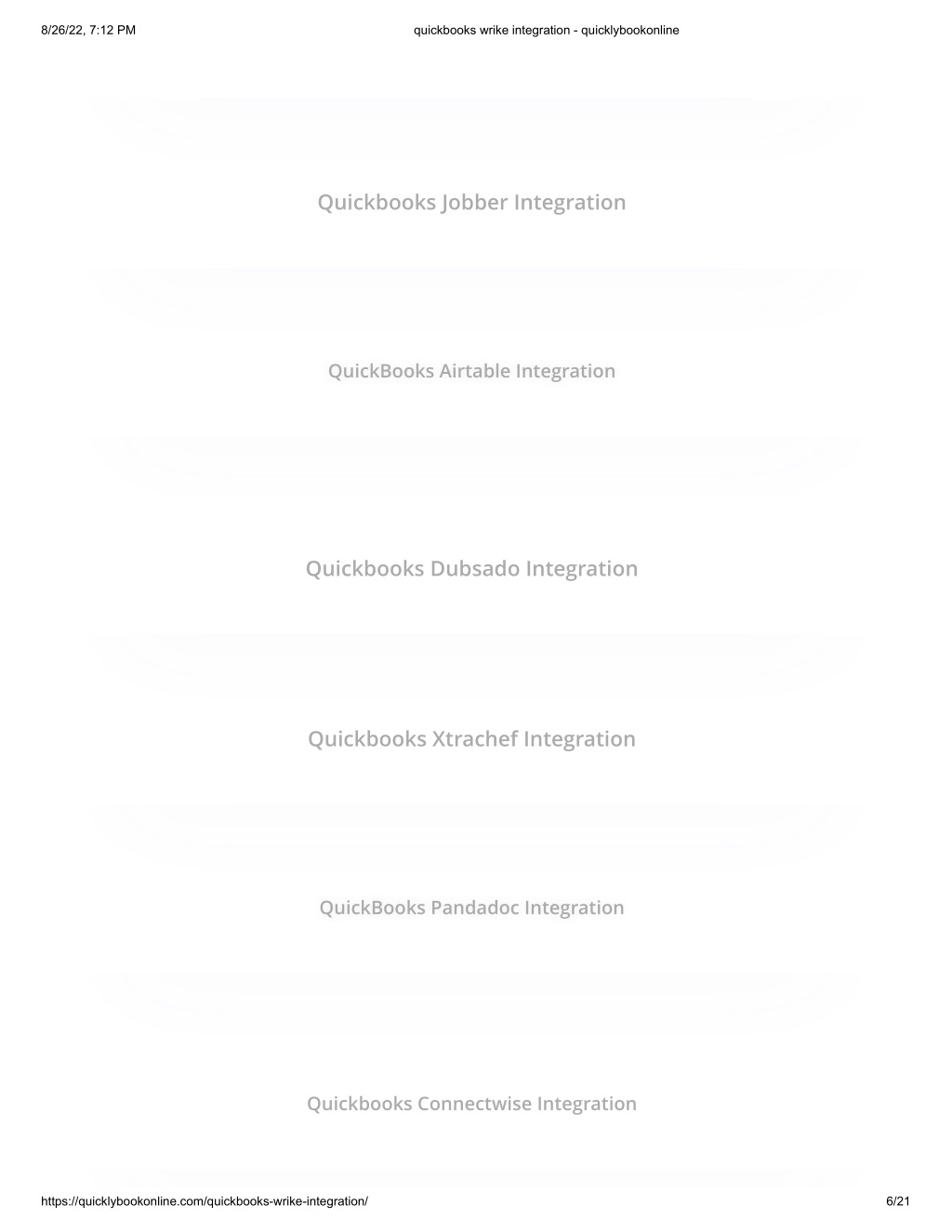 8/26/22, 7:12 PM quickbooks wrike integration - quicklybookonline

Quickbooks Jobber Integration

QuickBooks Airtable Integration

Quickbooks Dubsado Integration

Quickbooks Xtrachef Integration

QuickBooks Pandadoc Integration

Quickbooks Connectwise Integration

https://quicklybookonline.com/quickbooks-wrike-integration/ 6/21